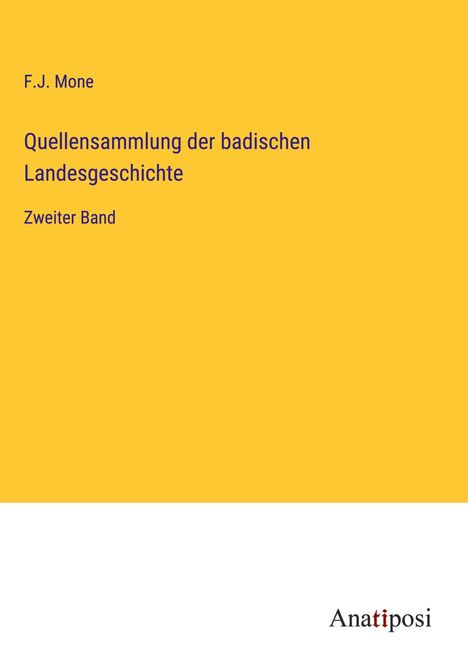 F.J. Mone

Quellensammlung der badischen Landesgeschichte

Zweiter Band

Anatiposi